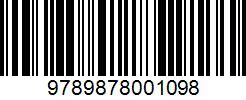 9789878001098